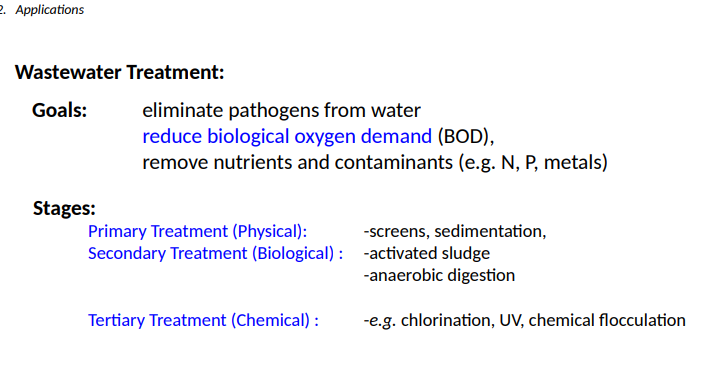 2. Applications

Wastewater Treatment:

Goals: eliminate pathogens from water
reduce biological oxygen demand (BOD),
remove nutrients and contaminants (e.g. N, P, metals)

Stages:
Primary Treatment (Physical): -screens, sedimentation,
Secondary Treatment (Biological) : -activated sludge
-anaerobic digestion

Tertiary Treatment (Chemical) : -e.g. chlorination, UV, chemical flocculation